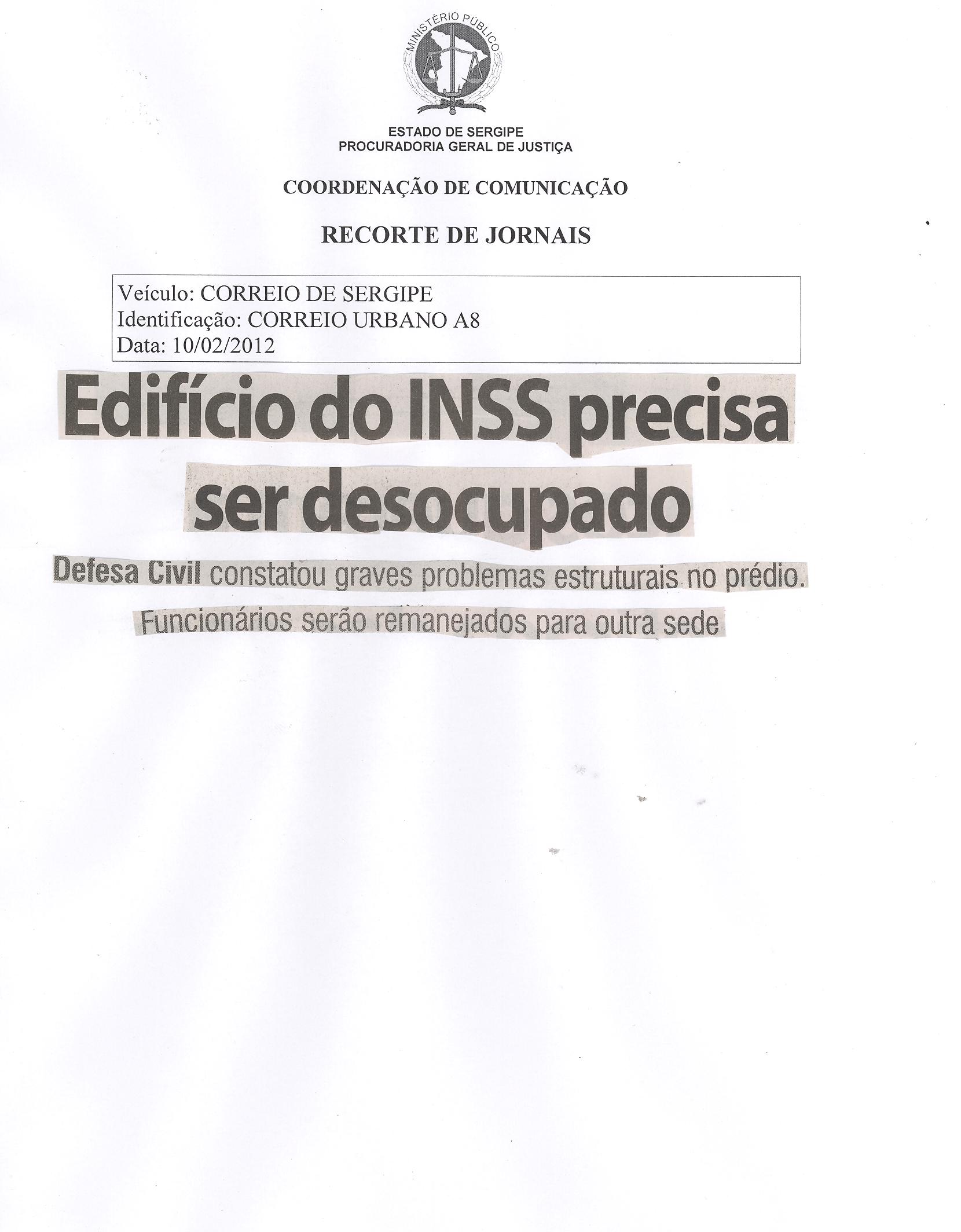 MINISTÉRIO PÚBLICO

ESTADO DE SERGIPE
PROCURADORIA GERAL DE JUSTIÇA

COORDENAÇÃO DE COMUNICAÇÃO

RECORTE DE JORNAIS

Veículo: CORREIO DE SERGIPE
Identificação: CORREIO URBANO A8
Data: 10/02/2012

Edifício do INSS precisa ser desocupado

Defesa Civil constatou graves problemas estruturais no prédio. Funcionários serão remanejados para outra sede